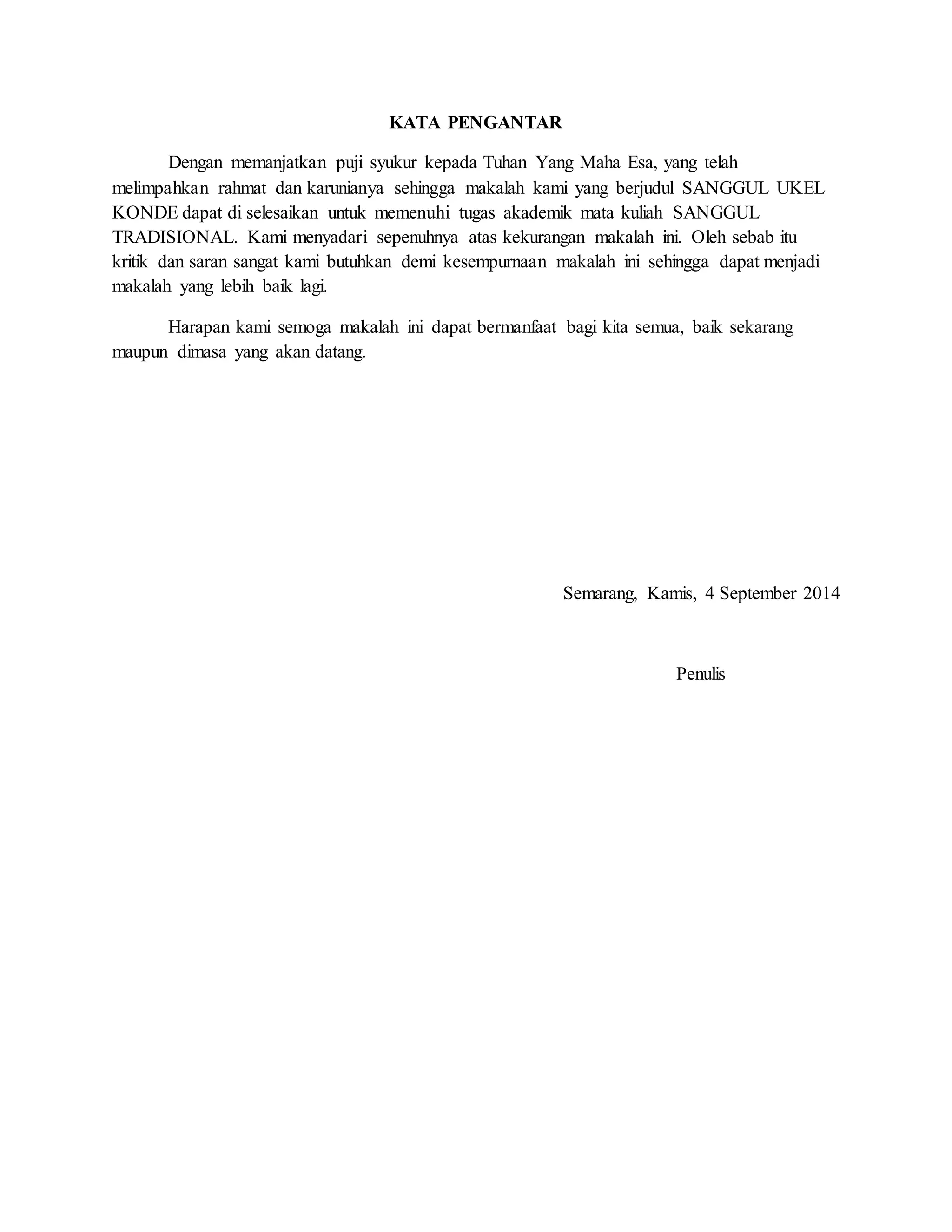 KATA PENGANTAR

Dengan memanjatkan puji syukur kepada Tuhan Yang Maha Esa, yang telah melimpahkan rahmat dan karunianya sehingga makalah kami yang berjudul SANGGUL UKEL KONDE dapat di selesaikan untuk memenuhi tugas akademik mata kuliah SANGGUL TRADISIONAL. Kami menyadari sepenuhnya atas kekurangan makalah ini. Oleh sebab itu kritik dan saran sangat kami butuhkan demi kesempurnaan makalah ini sehingga dapat menjadi makalah yang lebih baik lagi.

Harapan kami semoga makalah ini dapat bermanfaat bagi kita semua, baik sekarang maupun dimasa yang akan datang.

Semarang, Kamis, 4 September 2014

Penulis